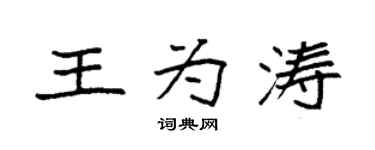 王为涛

词典网